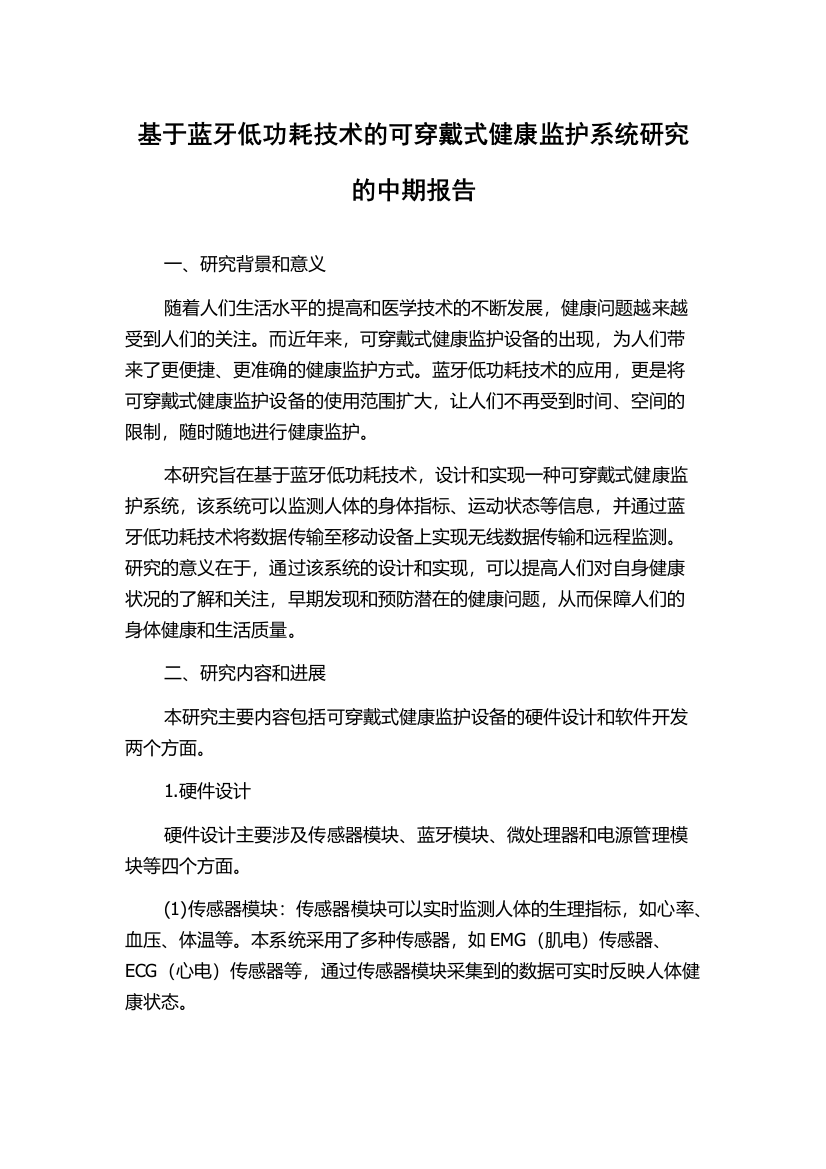 基于蓝牙低功耗技术的可穿戴式健康监护系统研究的中期报告

一、研究背景和意义

随着人们生活水平的提高和医学技术的不断发展，健康问题越来越受到人们的关注。而近年来，可穿戴式健康监护设备的出现，为人们带来了更便捷、更准确的健康监护方式。蓝牙低功耗技术的应用，更是将可穿戴式健康监护设备的使用范围扩大，让人们不再受到时间、空间的限制，随时随地进行健康监护。

本研究旨在基于蓝牙低功耗技术，设计和实现一种可穿戴式健康监护系统，该系统可以监测人体的身体指标、运动状态等信息，并通过蓝牙低功耗技术将数据传输至移动设备上实现无线数据传输和远程监测。研究的意义在于，通过该系统的设计和实现，可以提高人们对自身健康状况的了解和关注，早期发现和预防潜在的健康问题，从而保障人们的身体健康和生活质量。

二、研究内容和进展

本研究主要内容包括可穿戴式健康监护设备的硬件设计和软件开发两个方面。

1.硬件设计

硬件设计主要涉及传感器模块、蓝牙模块、微处理器和电源管理模块等四个方面。

(1)传感器模块：传感器模块可以实时监测人体的生理指标，如心率、血压、体温等。本系统采用了多种传感器，如 EMG（肌电）传感器、ECG（心电）传感器等，通过传感器模块采集到的数据可实时反映人体健康状态。